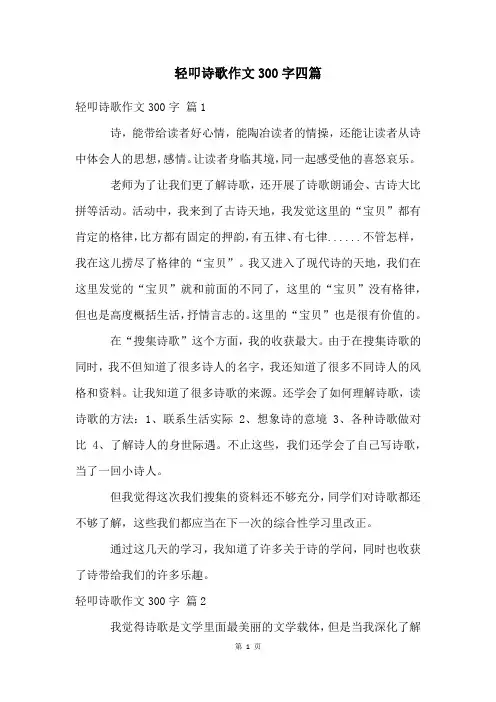 轻叩诗歌作文 300 字四篇

轻叩诗歌作文 300 字 篇 1

诗，能带给读者好心情，能陶冶读者的情操，还能让读者从诗中体会人的思想，感情。让读者身临其境，同一起感受他的喜怒哀乐。

老师为了让我们更了解诗歌，还开展了诗歌朗诵会、古诗大比拼等活动。活动中，我来到了古诗天地，我发觉这里的“宝贝”都有肯定的格律，比方都有固定的押韵，有五律、有七律......不管怎样，我在这儿捞尽了格律的“宝贝”。我又进入了现代诗的天地，我们在这里发觉的“宝贝”就和前面的不同了，这里的“宝贝”没有格律，但也是高度概括生活，抒情言志的。这里的“宝贝”也是很有价值的。

在“搜集诗歌”这个方面，我的收获最大。由于在搜集诗歌的同时，我不但知道了很多诗人的名字，我还知道了很多不同诗人的风格和资料。让我知道了很多诗歌的来源。还学会了如何理解诗歌，读诗歌的方法：1、联系生活实际 2、想象诗的意境 3、各种诗歌做对比 4、了解诗人的身世际遇。不止这些，我们还学会了自己写诗歌，当了一回小诗人。

但我觉得这次我们搜集的资料还不够充分，同学们对诗歌都还不够了解，这些我们都应当在下一次的综合性学习里改正。

通过这几天的学习，我知道了许多关于诗的学问，同时也收获了诗带给我们的许多乐趣。

轻叩诗歌作文 300 字 篇 2

我觉得诗歌是文学里面最美丽的文学载体，但是当我深化了解

第 1 页